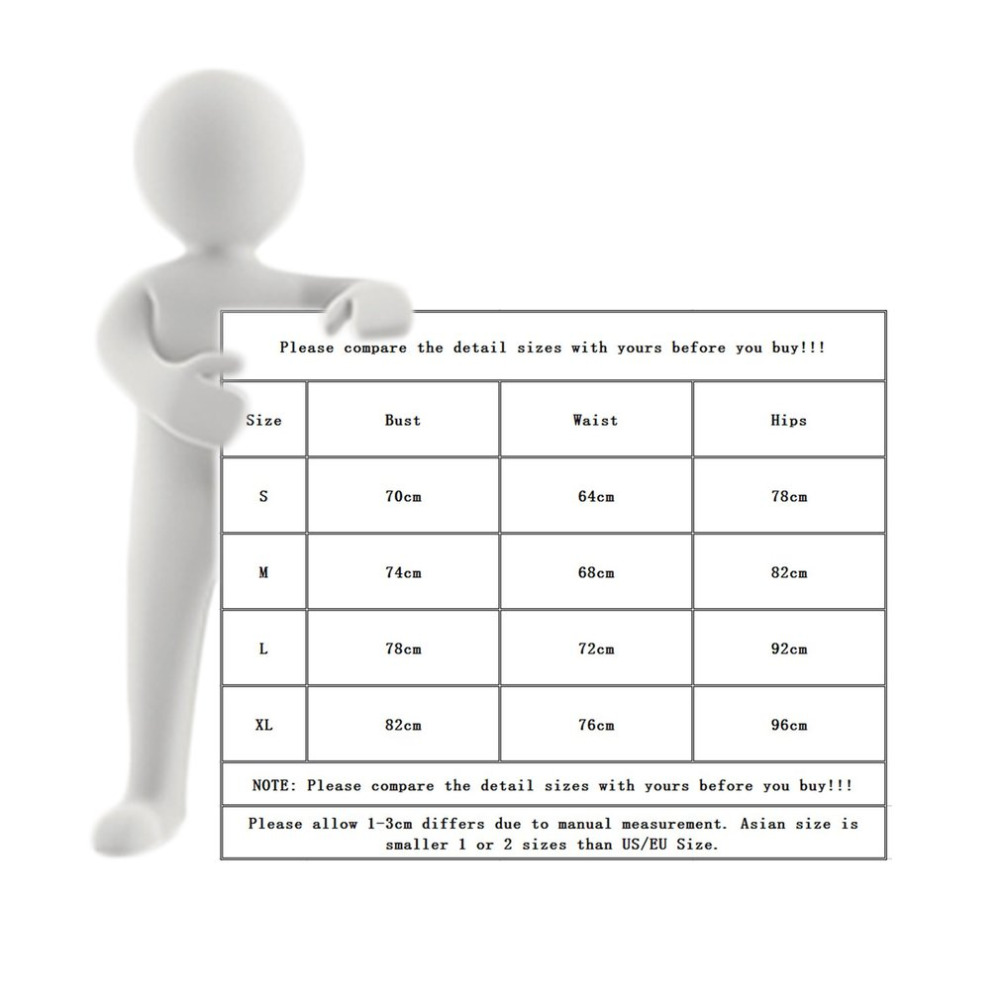 Please compare the detail sizes with yours before you buy!!!

| Size | Bust | Waist | Hips |
|---|---|---|---|
| S | 70cm | 64cm | 78cm |
| M | 74cm | 68cm | 82cm |
| L | 78cm | 72cm | 92cm |
| XL | 82cm | 76cm | 96cm |

NOTE: Please compare the detail sizes with yours before you buy!!!

Please allow 1-3cm differs due to manual measurement. Asian size is smaller 1 or 2 sizes than US/EU Size.